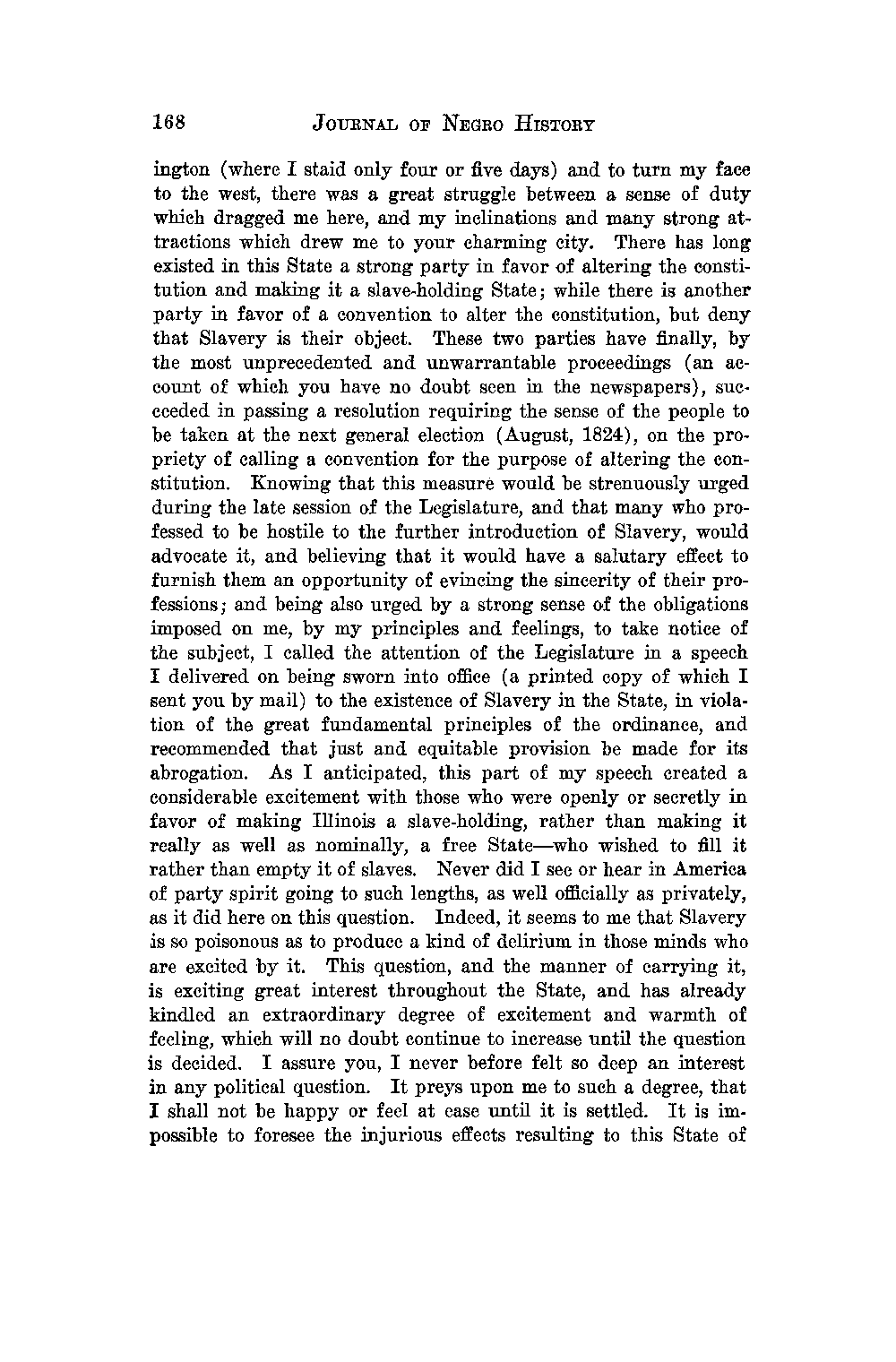 168 JOURNAL OF NEGRO HISTORY

ington (where I staid only four or five days) and to turn my face to the west, there was a great struggle between a sense of duty which dragged me here, and my inclinations and many strong attractions which drew me to your charming city. There has long existed in this State a strong party in favor of altering the constitution and making it a slave-holding State; while there is another party in favor of a convention to alter the constitution, but deny that Slavery is their object. These two parties have finally, by the most unprecedented and unwarrantable proceedings (an account of which you have no doubt seen in the newspapers), succeeded in passing a resolution requiring the sense of the people to be taken at the next general election (August, 1824), on the propriety of calling a convention for the purpose of altering the constitution. Knowing that this measure would be strenuously urged during the late session of the Legislature, and that many who professed to be hostile to the further introduction of Slavery, would advocate it, and believing that it would have a salutary effect to furnish them an opportunity of evincing the sincerity of their professions; and being also urged by a strong sense of the obligations imposed on me, by my principles and feelings, to take notice of the subject, I called the attention of the Legislature in a speech I delivered on being sworn into office (a printed copy of which I sent you by mail) to the existence of Slavery in the State, in violation of the great fundamental principles of the ordinance, and recommended that just and equitable provision be made for its abrogation. As I anticipated, this part of my speech created a considerable excitement with those who were openly or secretly in favor of making Illinois a slave-holding, rather than making it really as well as nominally, a free State—who wished to fill it rather than empty it of slaves. Never did I see or hear in America of party spirit going to such lengths, as well officially as privately, as it did here on this question. Indeed, it seems to me that Slavery is so poisonous as to produce a kind of delirium in those minds who are excited by it. This question, and the manner of carrying it, is exciting great interest throughout the State, and has already kindled an extraordinary degree of excitement and warmth of feeling, which will no doubt continue to increase until the question is decided. I assure you, I never before felt so deep an interest in any political question. It preys upon me to such a degree, that I shall not be happy or feel at ease until it is settled. It is impossible to foresee the injurious effects resulting to this State of